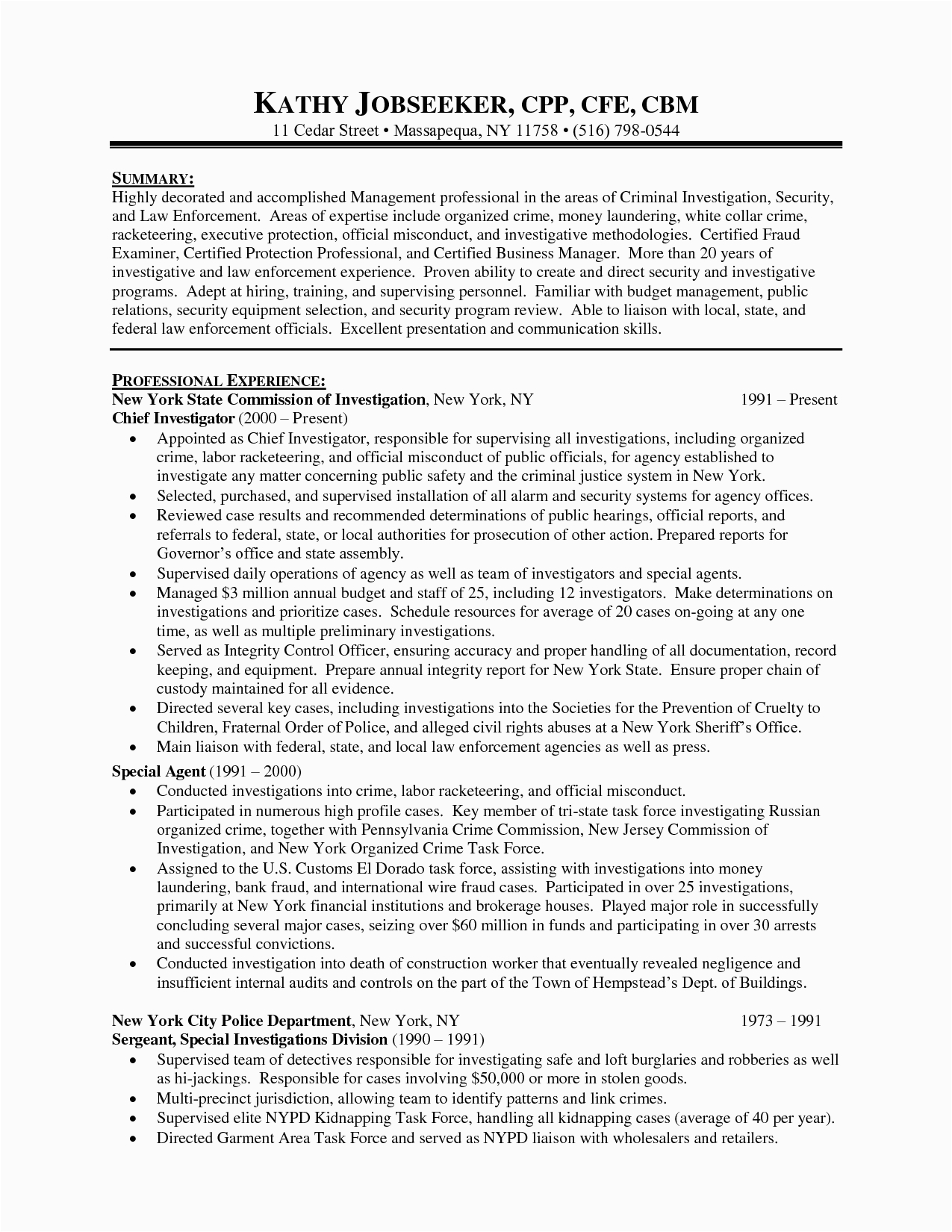 KATHY JOBSEEKER, CPP, CFE, CBM
11 Cedar Street • Massapequa, NY 11758 • (516) 798-0544

SUMMARY:
Highly decorated and accomplished Management professional in the areas of Criminal Investigation, Security, and Law Enforcement. Areas of expertise include organized crime, money laundering, white collar crime, racketeering, executive protection, official misconduct, and investigative methodologies. Certified Fraud Examiner, Certified Protection Professional, and Certified Business Manager. More than 20 years of investigative and law enforcement experience. Proven ability to create and direct security and investigative programs. Adept at hiring, training, and supervising personnel. Familiar with budget management, public relations, security equipment selection, and security program review. Able to liaison with local, state, and federal law enforcement officials. Excellent presentation and communication skills.

PROFESSIONAL EXPERIENCE:
New York State Commission of Investigation, New York, NY 1991 – Present
Chief Investigator (2000 – Present)
• Appointed as Chief Investigator, responsible for supervising all investigations, including organized crime, labor racketeering, and official misconduct of public officials, for agency established to investigate any matter concerning public safety and the criminal justice system in New York.
• Selected, purchased, and supervised installation of all alarm and security systems for agency offices.
• Reviewed case results and recommended determinations of public hearings, official reports, and referrals to federal, state, or local authorities for prosecution of other action. Prepared reports for Governor's office and state assembly.
• Supervised daily operations of agency as well as team of investigators and special agents.
• Managed $3 million annual budget and staff of 25, including 12 investigators. Make determinations on investigations and prioritize cases. Schedule resources for average of 20 cases on-going at any one time, as well as multiple preliminary investigations.
• Served as Integrity Control Officer, ensuring accuracy and proper handling of all documentation, record keeping, and equipment. Prepare annual integrity report for New York State. Ensure proper chain of custody maintained for all evidence.
• Directed several key cases, including investigations into the Societies for the Prevention of Cruelty to Children, Fraternal Order of Police, and alleged civil rights abuses at a New York Sheriff's Office.
• Main liaison with federal, state, and local law enforcement agencies as well as press.
Special Agent (1991 – 2000)
• Conducted investigations into crime, labor racketeering, and official misconduct.
• Participated in numerous high profile cases. Key member of tri-state task force investigating Russian organized crime, together with Pennsylvania Crime Commission, New Jersey Commission of Investigation, and New York Organized Crime Task Force.
• Assigned to the U.S. Customs El Dorado task force, assisting with investigations into money laundering, bank fraud, and international wire fraud cases. Participated in over 25 investigations, primarily at New York financial institutions and brokerage houses. Played major role in successfully concluding several major cases, seizing over $60 million in funds and participating in over 30 arrests and successful convictions.
• Conducted investigation into death of construction worker that eventually revealed negligence and insufficient internal audits and controls on the part of the Town of Hempstead's Dept. of Buildings.

New York City Police Department, New York, NY 1973 – 1991
Sergeant, Special Investigations Division (1990 – 1991)
• Supervised team of detectives responsible for investigating safe and loft burglaries and robberies as well as hi-jackings. Responsible for cases involving $50,000 or more in stolen goods.
• Multi-precinct jurisdiction, allowing team to identify patterns and link crimes.
• Supervised elite NYPD Kidnapping Task Force, handling all kidnapping cases (average of 40 per year).
• Directed Garment Area Task Force and served as NYPD liaison with wholesalers and retailers.